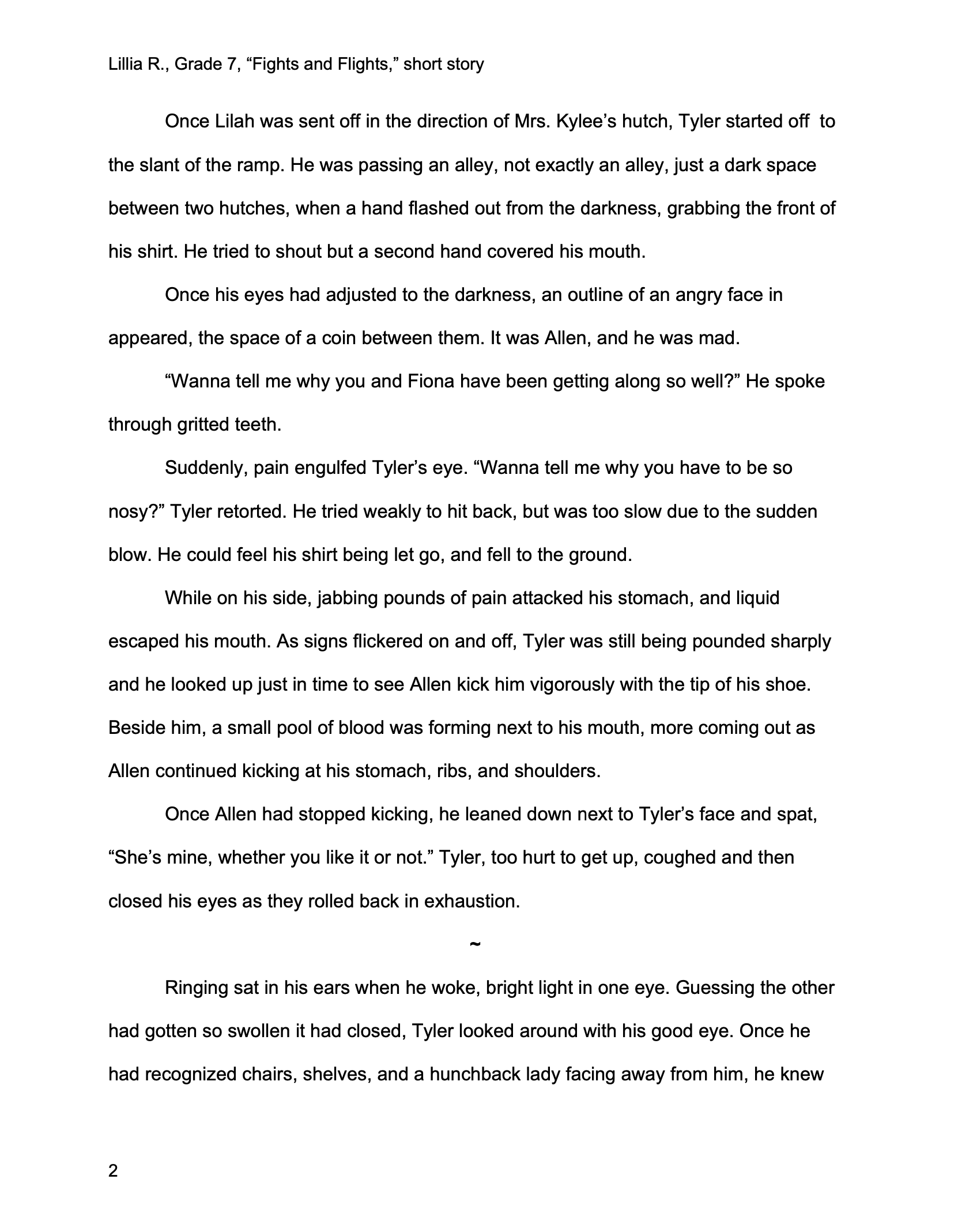 Lillia R., Grade 7, “Fights and Flights,” short story

Once Lilah was sent off in the direction of Mrs. Kylee’s hutch, Tyler started off to the slant of the ramp. He was passing an alley, not exactly an alley, just a dark space between two hutches, when a hand flashed out from the darkness, grabbing the front of his shirt. He tried to shout but a second hand covered his mouth.

Once his eyes had adjusted to the darkness, an outline of an angry face in appeared, the space of a coin between them. It was Allen, and he was mad.

“Wanna tell me why you and Fiona have been getting along so well?” He spoke through gritted teeth.

Suddenly, pain engulfed Tyler’s eye. “Wanna tell me why you have to be so nosy?” Tyler retorted. He tried weakly to hit back, but was too slow due to the sudden blow. He could feel his shirt being let go, and fell to the ground.

While on his side, jabbing pounds of pain attacked his stomach, and liquid escaped his mouth. As signs flickered on and off, Tyler was still being pounded sharply and he looked up just in time to see Allen kick him vigorously with the tip of his shoe. Beside him, a small pool of blood was forming next to his mouth, more coming out as Allen continued kicking at his stomach, ribs, and shoulders.

Once Allen had stopped kicking, he leaned down next to Tyler’s face and spat, “She’s mine, whether you like it or not.” Tyler, too hurt to get up, coughed and then closed his eyes as they rolled back in exhaustion.

~

Ringing sat in his ears when he woke, bright light in one eye. Guessing the other had gotten so swollen it had closed, Tyler looked around with his good eye. Once he had recognized chairs, shelves, and a hunchback lady facing away from him, he knew

2